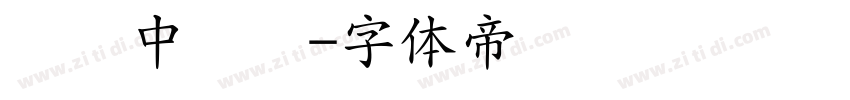 中 -字体帝

www.zi ti di.com www.zi ti di.com www.zi ti di.com www.zi ti di.com